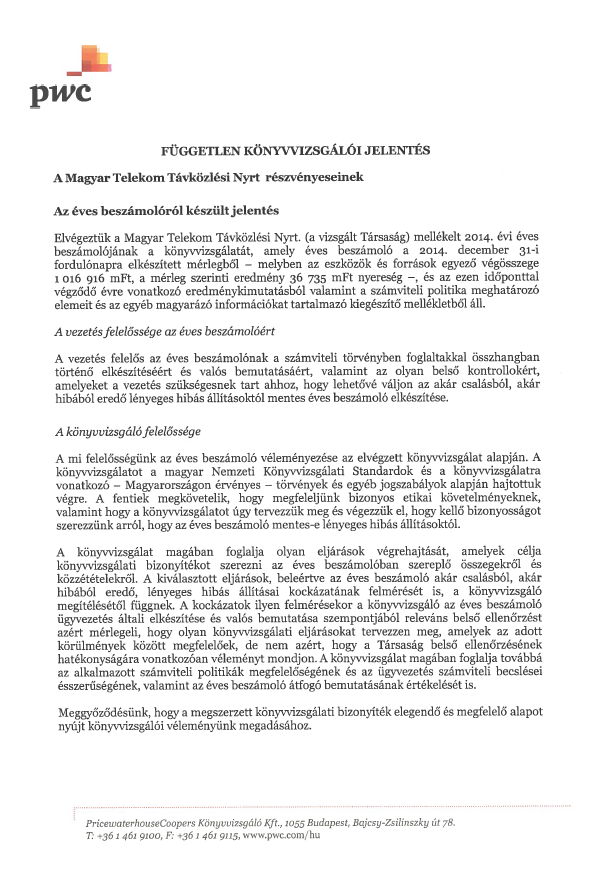 pwc

FÜGGETLEN KÖNYVVIZSGÁLÓI JELENTÉS

A Magyar Telekom Távközlési Nyrt részvényeseinek

Az éves beszámolóról készült jelentés

Elvégeztük a Magyar Telekom Távközlési Nyrt. (a vizsgált Társaság) mellékelt 2014. évi éves beszámolójának a könyvvizsgálatát, amely éves beszámoló a 2014. december 31-i fordulónapra elkészített mérlegből – melyben az eszközök és források egyező végösszege 1 016 916 mFt, a mérleg szerinti eredmény 36 735 mFt nyereség –, és az ezen időponttal végződő évre vonatkozó eredménykimutatásból valamint a számviteli politika meghatározó elemeit és az egyéb magyarázó információkat tartalmazó kiegészítő mellékletből áll.

A vezetés felelőssége az éves beszámolóért

A vezetés felelős az éves beszámolónak a számviteli törvényben foglaltakkal összhangban történő elkészítéséért és valós bemutatásáért, valamint az olyan belső kontrollokért, amelyeket a vezetés szükségesnek tart ahhoz, hogy lehetővé váljon az akár csalásból, akár hibából eredő lényeges hibás állításoktól mentes éves beszámoló elkészítése.

A könyvvizsgáló felelőssége

A mi felelősségünk az éves beszámoló véleményezése az elvégzett könyvvizsgálat alapján. A könyvvizsgálatot a magyar Nemzeti Könyvvizsgálati Standardok és a könyvvizsgálatra vonatkozó – Magyarországon érvényes – törvények és egyéb jogszabályok alapján hajtottuk végre. A fentiek megkövetelik, hogy megfeleljünk bizonyos etikai követelményeknek, valamint hogy a könyvvizsgálatot úgy tervezzük meg és végezzük el, hogy kellő bizonyosságot szerezzünk arról, hogy az éves beszámoló mentes-e lényeges hibás állításoktól.

A könyvvizsgálat magában foglalja olyan eljárások végrehajtását, amelyek célja könyvvizsgálati bizonyítékot szerezni az éves beszámolóban szereplő összegekről és közzétételekről. A kiválasztott eljárások, beleértve az éves beszámoló akár csalásból, akár hibából eredő, lényeges hibás állításai kockázatának felmérését is, a könyvvizsgáló megítélésétől függnek. A kockázatok ilyen felmérésekor a könyvvizsgáló az éves beszámoló ügyvezetés általi elkészítése és valós bemutatása szempontjából releváns belső ellenőrzést azért mérlegeli, hogy olyan könyvvizsgálati eljárásokat tervezzen meg, amelyek az adott körülmények között megfelelőek, de nem azért, hogy a Társaság belső ellenőrzésének hatékonyságára vonatkozóan véleményt mondjon. A könyvvizsgálat magában foglalja továbbá az alkalmazott számviteli politikák megfelelőségének és az ügyvezetés számviteli becslései ésszerűségének, valamint az éves beszámoló átfogó bemutatásának értékelését is.

Meggyőződésünk, hogy a megszerzett könyvvizsgálati bizonyíték elegendő és megfelelő alapot nyújt könyvvizsgálói véleményünk megadásához.

PricewaterhouseCoopers Könyvvizsgáló Kft., 1055 Budapest, Bajcsy-Zsilinszky út 78.
T: +36 1 461 9100, F: +36 1 461 9115, www.pwc.com/hu